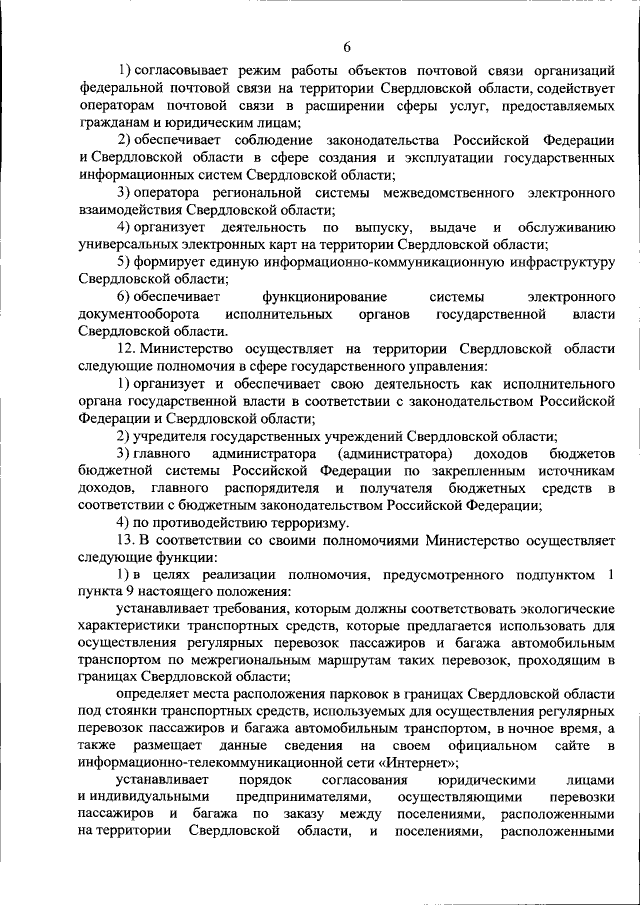 6

1) согласовывает режим работы объектов почтовой связи организаций федеральной почтовой связи на территории Свердловской области, содействует операторам почтовой связи в расширении сферы услуг, предоставляемых гражданам и юридическим лицам;

2) обеспечивает соблюдение законодательства Российской Федерации и Свердловской области в сфере создания и эксплуатации государственных информационных систем Свердловской области;

3) оператора региональной системы межведомственного электронного взаимодействия Свердловской области;

4) организует деятельность по выпуску, выдаче и обслуживанию универсальных электронных карт на территории Свердловской области;

5) формирует единую информационно-коммуникационную инфраструктуру Свердловской области;

6) обеспечивает функционирование системы электронного документооборота исполнительных органов государственной власти Свердловской области.

12. Министерство осуществляет на территории Свердловской области следующие полномочия в сфере государственного управления:

1) организует и обеспечивает свою деятельность как исполнительного органа государственной власти в соответствии с законодательством Российской Федерации и Свердловской области;

2) учредителя государственных учреждений Свердловской области;

3) главного администратора (администратора) доходов бюджетов бюджетной системы Российской Федерации по закрепленным источникам доходов, главного распорядителя и получателя бюджетных средств в соответствии с бюджетным законодательством Российской Федерации;

4) по противодействию терроризму.

13. В соответствии со своими полномочиями Министерство осуществляет следующие функции:

1) в целях реализации полномочия, предусмотренного подпунктом 1 пункта 9 настоящего положения:

устанавливает требования, которым должны соответствовать экологические характеристики транспортных средств, которые предлагается использовать для осуществления регулярных перевозок пассажиров и багажа автомобильным транспортом по межрегиональным маршрутам таких перевозок, проходящим в границах Свердловской области;

определяет места расположения парковок в границах Свердловской области под стоянки транспортных средств, используемых для осуществления регулярных перевозок пассажиров и багажа автомобильным транспортом, в ночное время, а также размещает данные сведения на своем официальном сайте в информационно-телекоммуникационной сети «Интернет»;

устанавливает порядок согласования юридическими лицами и индивидуальными предпринимателями, осуществляющими перевозки пассажиров и багажа по заказу между поселениями, расположенными на территории Свердловской области, и поселениями, расположенными